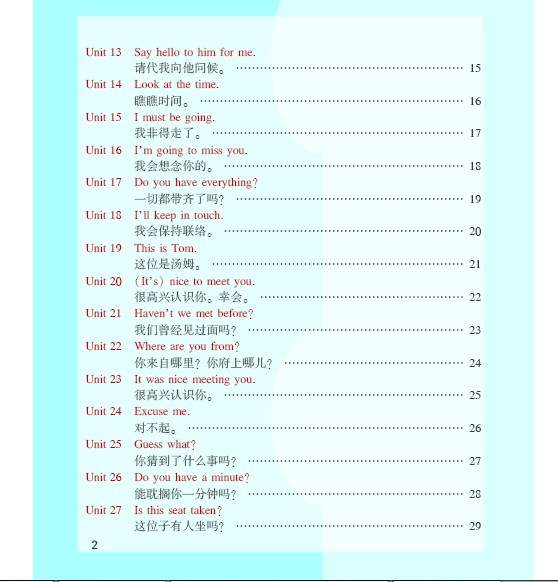 Unit 13 Say hello to him for me.
请代我向他问候。 15

Unit 14 Look at the time.
瞧瞧时间。 16

Unit 15 I must be going.
我非得走了。 17

Unit 16 I'm going to miss you.
我会想念你的。 18

Unit 17 Do you have everything?
一切都带齐了吗? 19

Unit 18 I'll keep in touch.
我会保持联络。 20

Unit 19 This is Tom.
这位是汤姆。 21

Unit 20 (It's) nice to meet you.
很高兴认识你。幸会。 22

Unit 21 Haven't we met before?
我们曾经见过面吗? 23

Unit 22 Where are you from?
你来自哪里?你府上哪儿? 24

Unit 23 It was nice meeting you.
很高兴认识你。 25

Unit 24 Excuse me.
对不起。 26

Unit 25 Guess what?
你猜到了什么事吗? 27

Unit 26 Do you have a minute?
能耽搁你一分钟吗? 28

Unit 27 Is this seat taken?
这位子有人坐吗? 29

2